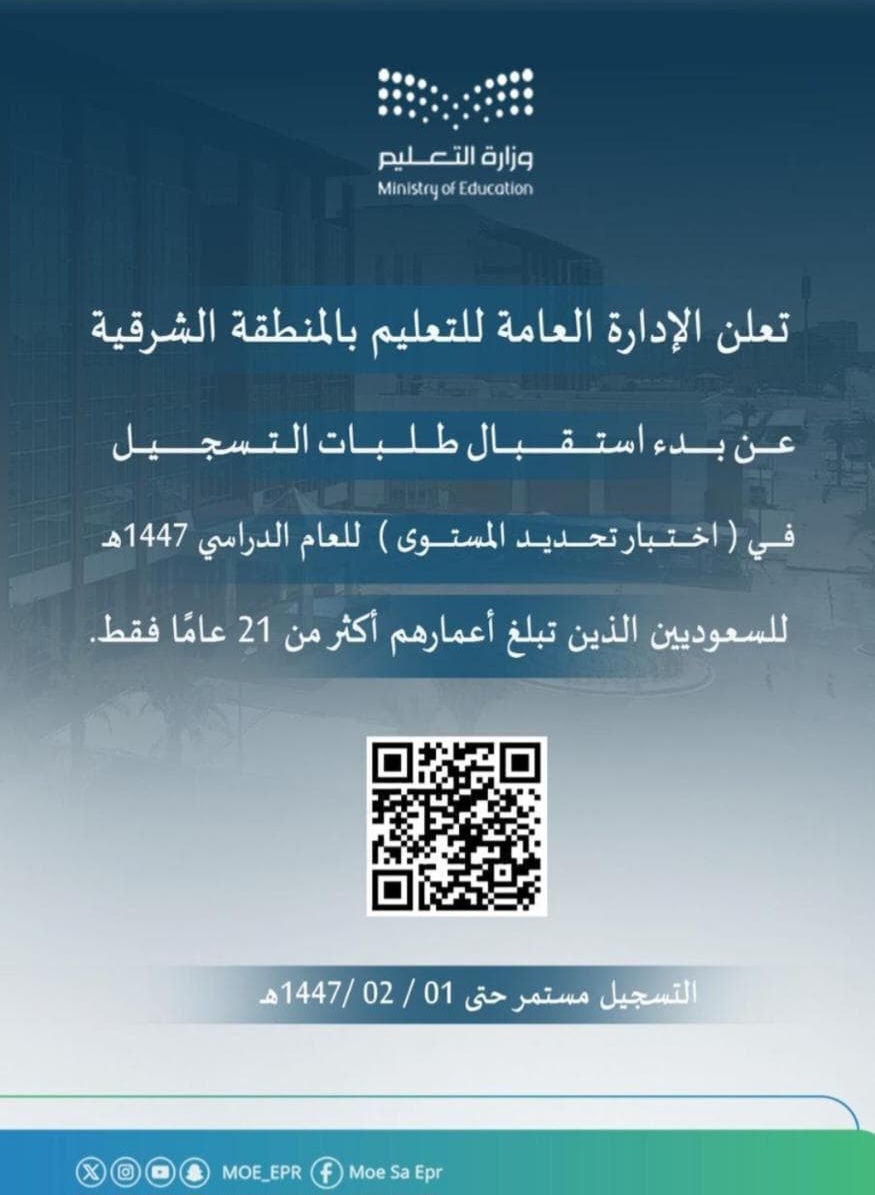 وزارة التعليم
Ministry of Education

تعلن الإدارة العامة للتعليم بالمنطقة الشرقية

عن بدء استقبال طلبات التسجيل

في ( اختبار تحديد المستوى ) للعام الدراسي 1447هـ

للسعوديين الذين تبلغ أعمارهم أكثر من 21 عامًا فقط.

التسجيل مستمر حتى 01 / 02 /1447هـ

MOE_EPR Moe Sa Epr